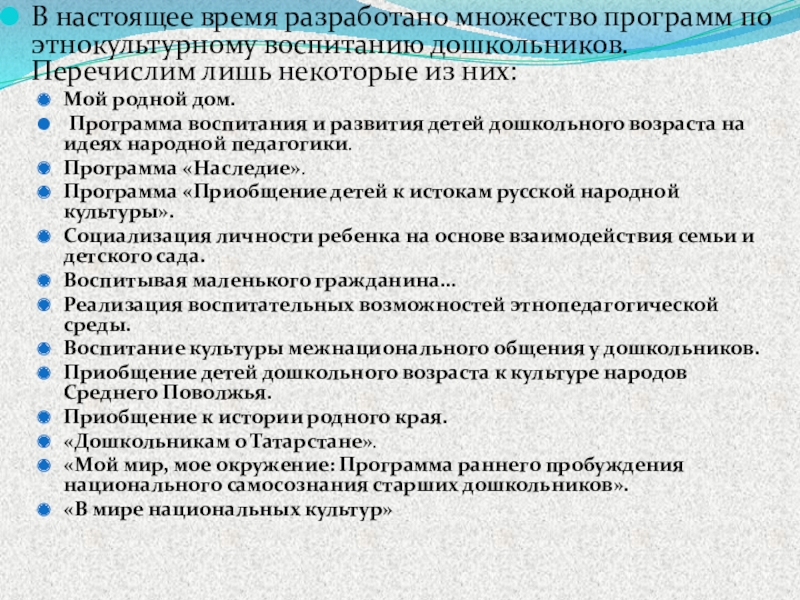 В настоящее время разработано множество программ по этнокультурному воспитанию дошкольников. Перечислим лишь некоторые из них:

Мой родной дом.
Программа воспитания и развития детей дошкольного возраста на идеях народной педагогики.
Программа «Наследие».
Программа «Приобщение детей к истокам русской народной культуры».
Социализация личности ребенка на основе взаимодействия семьи и детского сада.
Воспитывая маленького гражданина...
Реализация воспитательных возможностей этнопедагогической среды.
Воспитание культуры межнационального общения у дошкольников.
Приобщение детей дошкольного возраста к культуре народов Среднего Поволжья.
Приобщение к истории родного края.
«Дошкольникам о Татарстане».
«Мой мир, мое окружение: Программа раннего пробуждения национального самосознания старших дошкольников».
«В мире национальных культур»